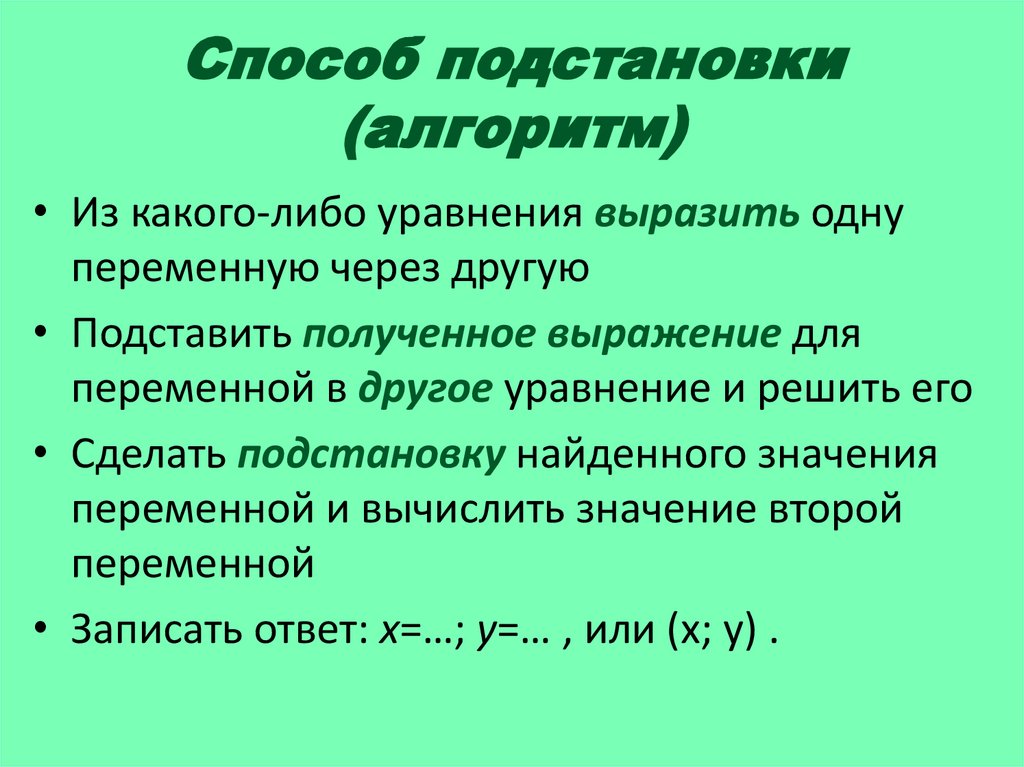 Способ подстановки (алгоритм)

• Из какого-либо уравнения выразить одну переменную через другую

• Подставить полученное выражение для переменной в другое уравнение и решить его

• Сделать подстановку найденного значения переменной и вычислить значение второй переменной

• Записать ответ: $x$=…; $y$=… , или (x; y) .